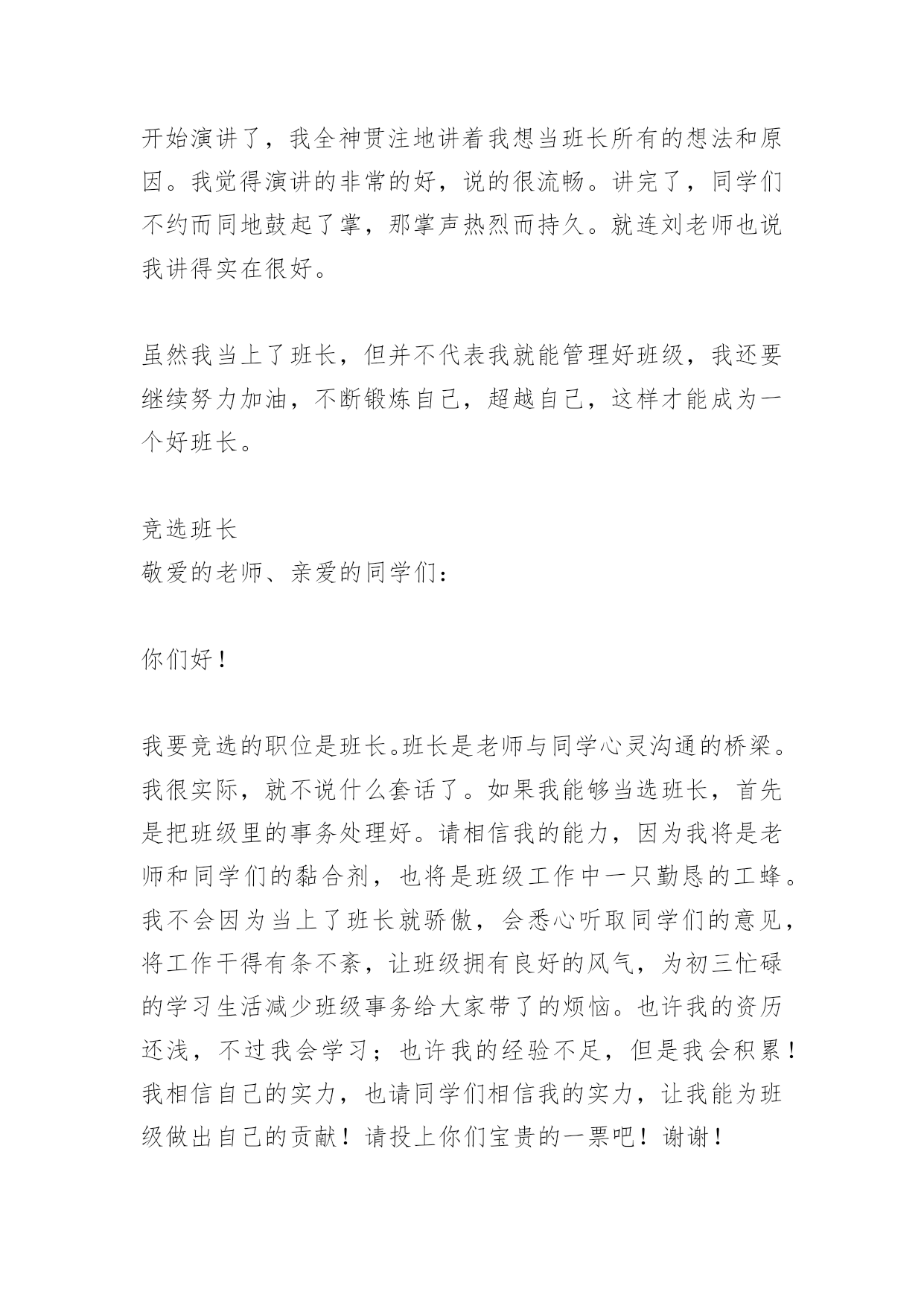 开始演讲了，我全神贯注地讲着我想当班长所有的想法和原因。我觉得演讲的非常的好，说的很流畅。讲完了，同学们不约而同地鼓起了掌，那掌声热烈而持久。就连刘老师也说我讲得实在很好。

虽然我当上了班长，但并不代表我就能管理好班级，我还要继续努力加油，不断锻炼自己，超越自己，这样才能成为一个好班长。

竞选班长
敬爱的老师、亲爱的同学们：

你们好！

我要竞选的职位是班长。班长是老师与同学心灵沟通的桥梁。我很实际，就不说什么套话了。如果我能够当选班长，首先是把班级里的事务处理好。请相信我的能力，因为我将是老师和同学们的黏合剂，也将是班级工作中一只勤恳的工蜂。我不会因为当上了班长就骄傲，会悉心听取同学们的意见，将工作干得有条不紊，让班级拥有良好的风气，为初三忙碌的学习生活减少班级事务给大家带了的烦恼。也许我的资历还浅，不过我会学习；也许我的经验不足，但是我会积累！我相信自己的实力，也请同学们相信我的实力，让我能为班级做出自己的贡献！请投上你们宝贵的一票吧！谢谢！